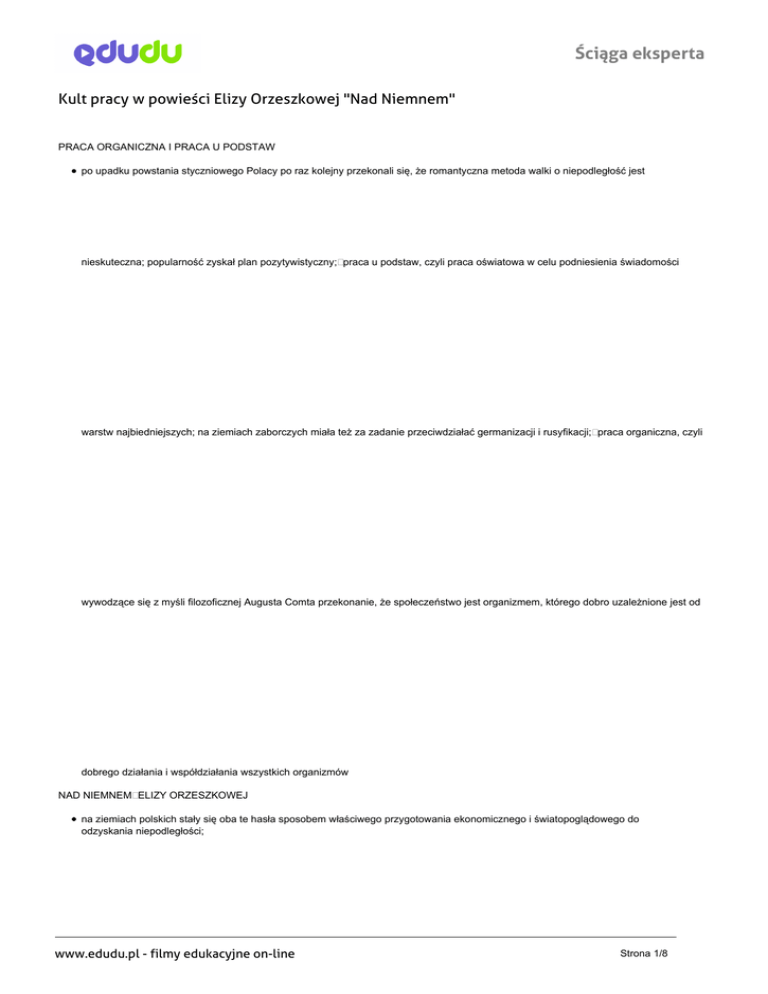 edudu

Ściąga eksperta

Kult pracy w powieści Elizy Orzeszkowej "Nad Niemnem"

PRACA ORGANICZNA I PRACA U PODSTAW

• po upadku powstania styczniowego Polacy po raz kolejny przekonali się, że romantyczna metoda walki o niepodległość jest nieskuteczna; popularność zyskał plan pozytywistyczny; praca u podstaw, czyli praca oświatowa w celu podniesienia świadomości warstw najbiedniejszych; na ziemiach zaborczych miała też za zadanie przeciwdziałać germanizacji i rusyfikacji; praca organiczna, czyli wywodzące się z myśli filozoficznej Augusta Comta przekonanie, że społeczeństwo jest organizmem, którego dobro uzależnione jest od dobrego działania i współdziałania wszystkich organizmów

NAD NIEMNEM ELIZY ORZESZKOWEJ

• na ziemiach polskich stały się oba te hasła sposobem właściwego przygotowania ekonomicznego i światopoglądowego do odzyskania niepodległości;

www.edudu.pl - filmy edukacyjne on-line

Strona 1/8